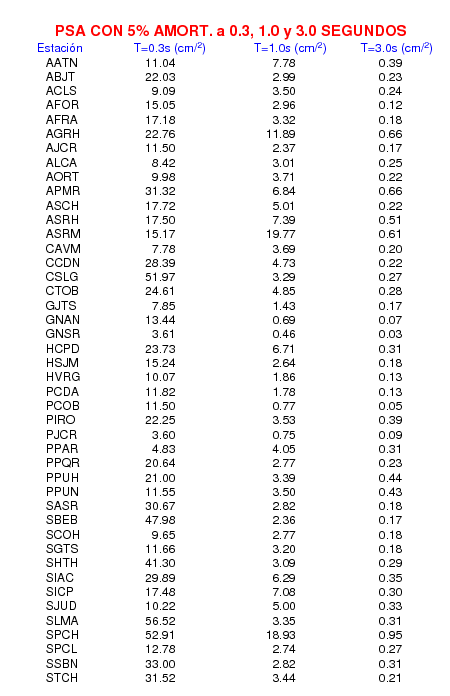 PSA CON 5% AMORT. a 0.3, 1.0 y 3.0 SEGUNDOS

| Estación | T=0.3s (cm/$^2$) | T=1.0s (cm/$^2$) | T=3.0s (cm/$^2$) |
|---|---|---|---|
| AATN | 11.04 | 7.78 | 0.39 |
| ABJT | 22.03 | 2.99 | 0.23 |
| ACLS | 9.09 | 3.50 | 0.24 |
| AFOR | 15.05 | 2.96 | 0.12 |
| AFRA | 17.18 | 3.32 | 0.18 |
| AGRH | 22.76 | 11.89 | 0.66 |
| AJCR | 11.50 | 2.37 | 0.17 |
| ALCA | 8.42 | 3.01 | 0.25 |
| AORT | 9.98 | 3.71 | 0.22 |
| APMR | 31.32 | 6.84 | 0.66 |
| ASCH | 17.72 | 5.01 | 0.22 |
| ASRH | 17.50 | 7.39 | 0.51 |
| ASRM | 15.17 | 19.77 | 0.61 |
| CAVM | 7.78 | 3.69 | 0.20 |
| CCDN | 28.39 | 4.73 | 0.22 |
| CSLG | 51.97 | 3.29 | 0.27 |
| CTOB | 24.61 | 4.85 | 0.28 |
| GJTS | 7.85 | 1.43 | 0.17 |
| GNAN | 13.44 | 0.69 | 0.07 |
| GNSR | 3.61 | 0.46 | 0.03 |
| HCPD | 23.73 | 6.71 | 0.31 |
| HSJM | 15.24 | 2.64 | 0.18 |
| HVRG | 10.07 | 1.86 | 0.13 |
| PCDA | 11.82 | 1.78 | 0.13 |
| PCOB | 11.50 | 0.77 | 0.05 |
| PIRO | 22.25 | 3.53 | 0.39 |
| PJCR | 3.60 | 0.75 | 0.09 |
| PPAR | 4.83 | 4.05 | 0.31 |
| PPQR | 20.64 | 2.77 | 0.23 |
| PPUH | 21.00 | 3.39 | 0.44 |
| PPUN | 11.55 | 3.50 | 0.43 |
| SASR | 30.67 | 2.82 | 0.18 |
| SBEB | 47.98 | 2.36 | 0.17 |
| SCOH | 9.65 | 2.77 | 0.18 |
| SGTS | 11.66 | 3.20 | 0.18 |
| SHTH | 41.30 | 3.09 | 0.29 |
| SIAC | 29.89 | 6.29 | 0.35 |
| SICP | 17.48 | 7.08 | 0.30 |
| SJUD | 10.22 | 5.00 | 0.33 |
| SLMA | 56.52 | 3.35 | 0.31 |
| SPCH | 52.91 | 18.93 | 0.95 |
| SPCL | 12.78 | 2.74 | 0.27 |
| SSBN | 33.00 | 2.82 | 0.31 |
| STCH | 31.52 | 3.44 | 0.21 |